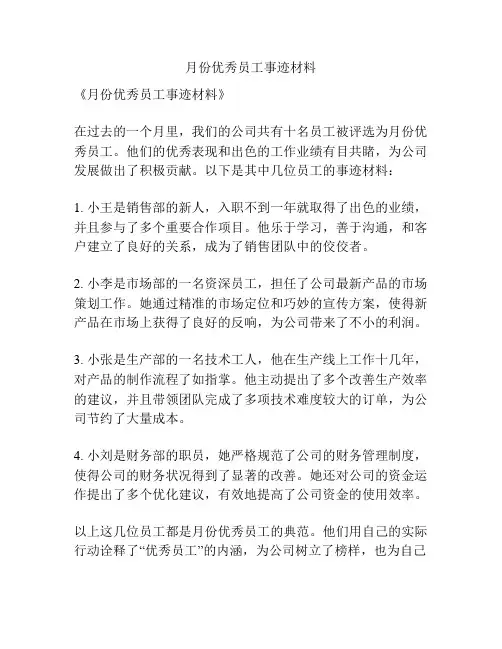 月份优秀员工事迹材料

《月份优秀员工事迹材料》

在过去的一个月里，我们的公司共有十名员工被评选为月份优秀员工。他们的优秀表现和出色的工作业绩有目共睹，为公司发展做出了积极贡献。以下是其中几位员工的事迹材料：

1. 小王是销售部的新人，入职不到一年就取得了出色的业绩，并且参与了多个重要合作项目。他乐于学习，善于沟通，和客户建立了良好的关系，成为了销售团队中的佼佼者。

2. 小李是市场部的一名资深员工，担任了公司最新产品的市场策划工作。她通过精准的市场定位和巧妙的宣传方案，使得新产品在市场上获得了良好的反响，为公司带来了不小的利润。

3. 小张是生产部的一名技术工人，他在生产线上工作十几年，对产品的制作流程了如指掌。他主动提出了多个改善生产效率的建议，并且带领团队完成了多项技术难度较大的订单，为公司节约了大量成本。

4. 小刘是财务部的职员，她严格规范了公司的财务管理制度，使得公司的财务状况得到了显著的改善。她还对公司的资金运作提出了多个优化建议，有效地提高了公司资金的使用效率。

以上这几位员工都是月份优秀员工的典范。他们用自己的实际行动诠释了“优秀员工”的内涵，为公司树立了榜样，也为自己